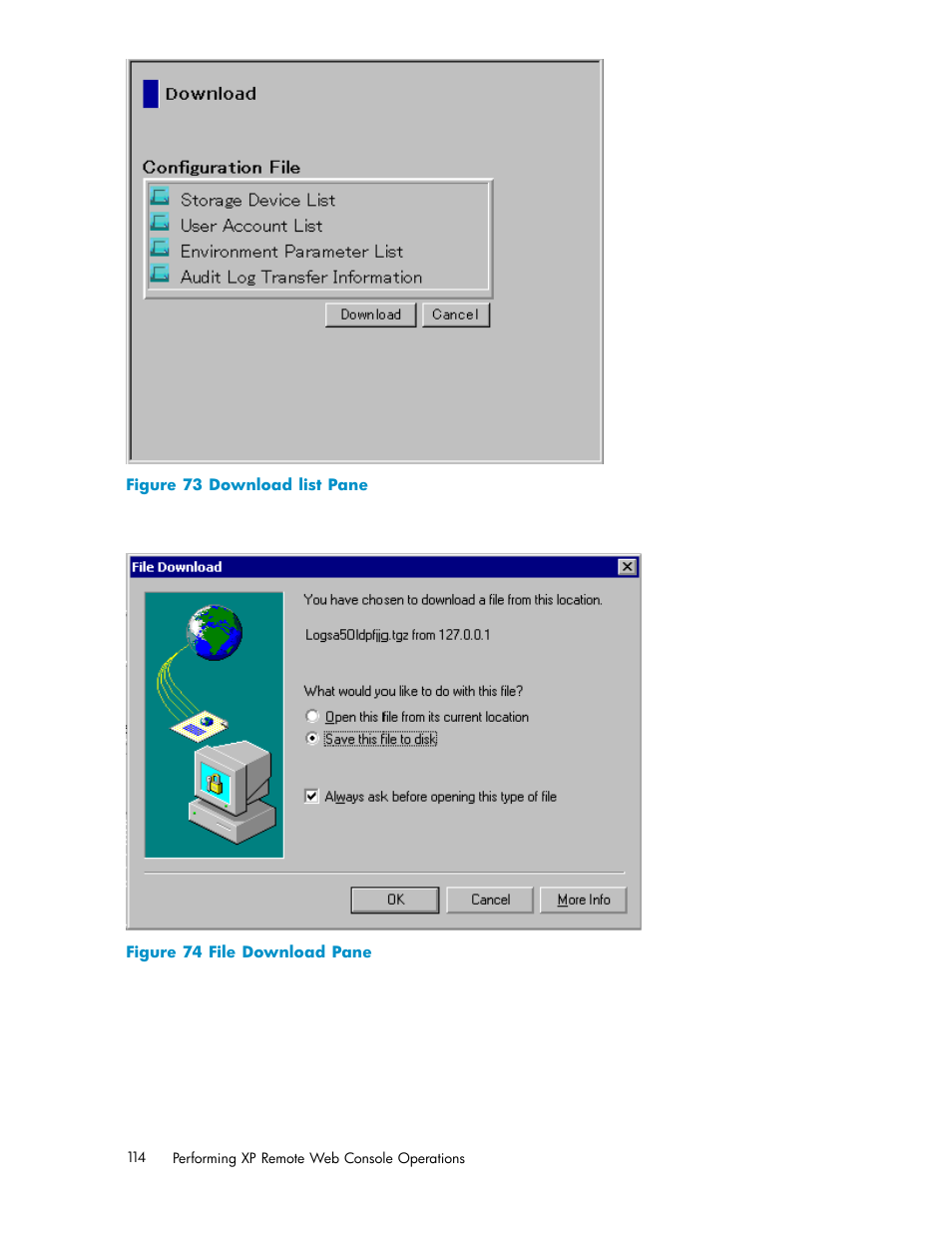 Download

Configuration File

Storage Device List
User Account List
Environment Parameter List
Audit Log Transfer Information

Download Cancel

Figure 73 Download list Pane

File Download

You have chosen to download a file from this location.

Logsa50ldpfjjg.tgz from 127.0.0.1

What would you like to do with this file?

Open this file from its current location

Save this file to disk

Always ask before opening this type of file

OK Cancel More Info

Figure 74 File Download Pane

114 Performing XP Remote Web Console Operations